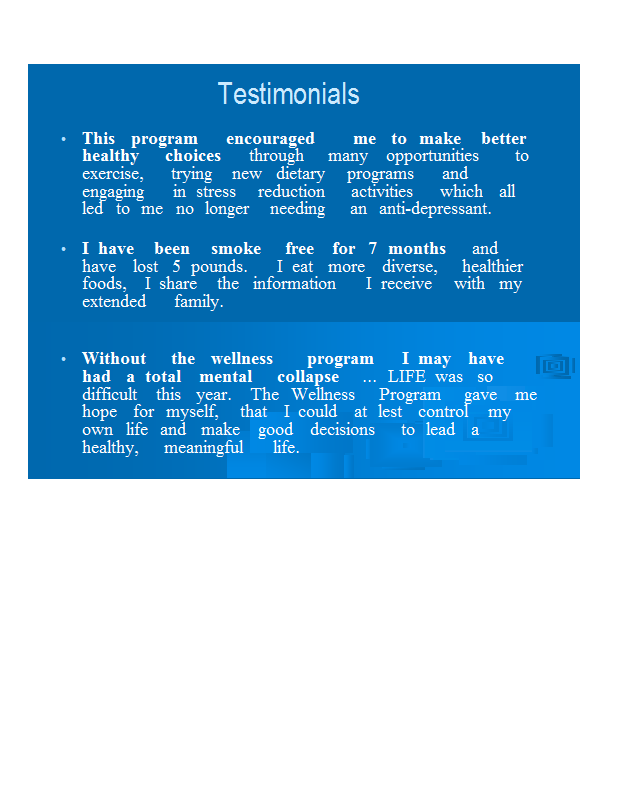 Testimonials

• This program encouraged me to make better healthy choices through many opportunities to exercise, trying new dietary programs and engaging in stress reduction activities which all led to me no longer needing an anti-depressant.

• I have been smoke free for 7 months and have lost 5 pounds. I eat more diverse, healthier foods, I share the information I receive with my extended family.

• Without the wellness program I may have had a total mental collapse … LIFE was so difficult this year. The Wellness Program gave me hope for myself, that I could at lest control my own life and make good decisions to lead a healthy, meaningful life.